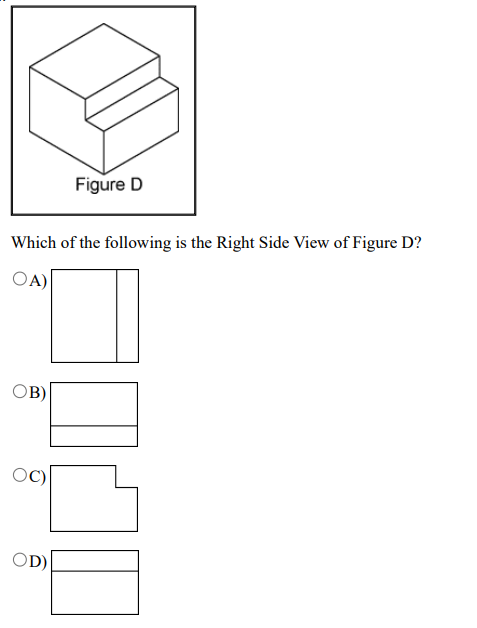 Figure D

Which of the following is the Right Side View of Figure D?

A)

B)

C)

D)